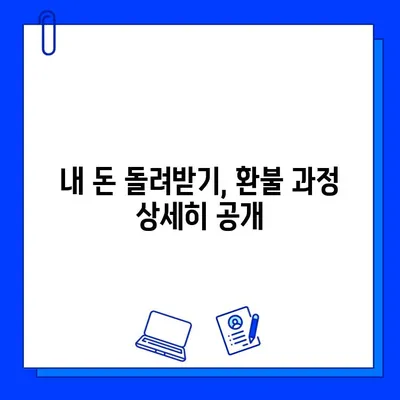 내 돈 돌려받기, 환불 과정 상세히 공개